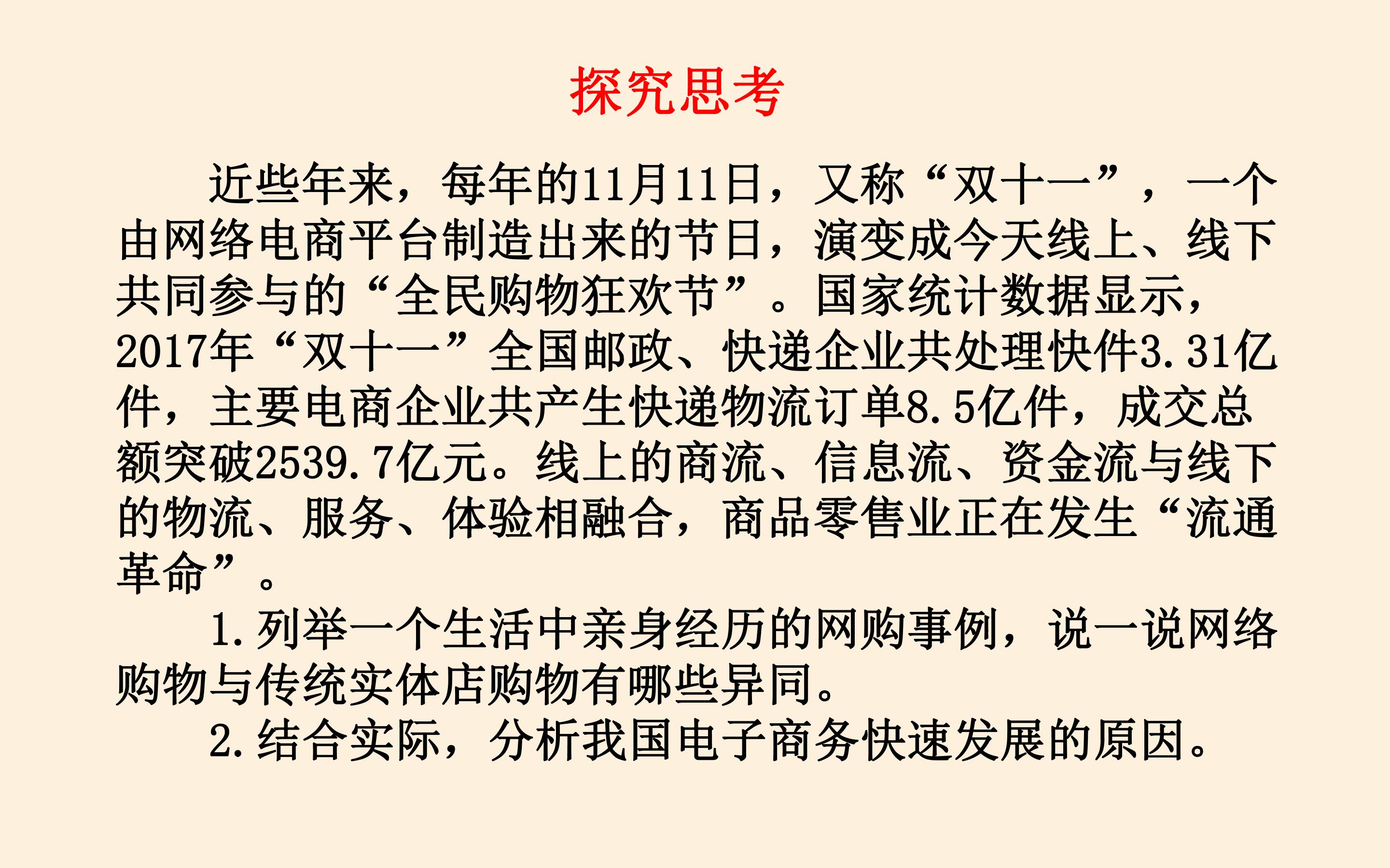 探究思考

近些年来，每年的11月11日，又称“双十一”，一个由网络电商平台制造出来的节日，演变成今天线上、线下共同参与的“全民购物狂欢节”。国家统计数据显示，2017年“双十一”全国邮政、快递企业共处理快件3.31亿件，主要电商企业共产生快递物流订单8.5亿件，成交总额突破2539.7亿元。线上的商流、信息流、资金流与线下的物流、服务、体验相融合，商品零售业正在发生“流通革命”。

1.列举一个生活中亲身经历的网购事例，说一说网络购物与传统实体店购物有哪些异同。

2.结合实际，分析我国电子商务快速发展的原因。